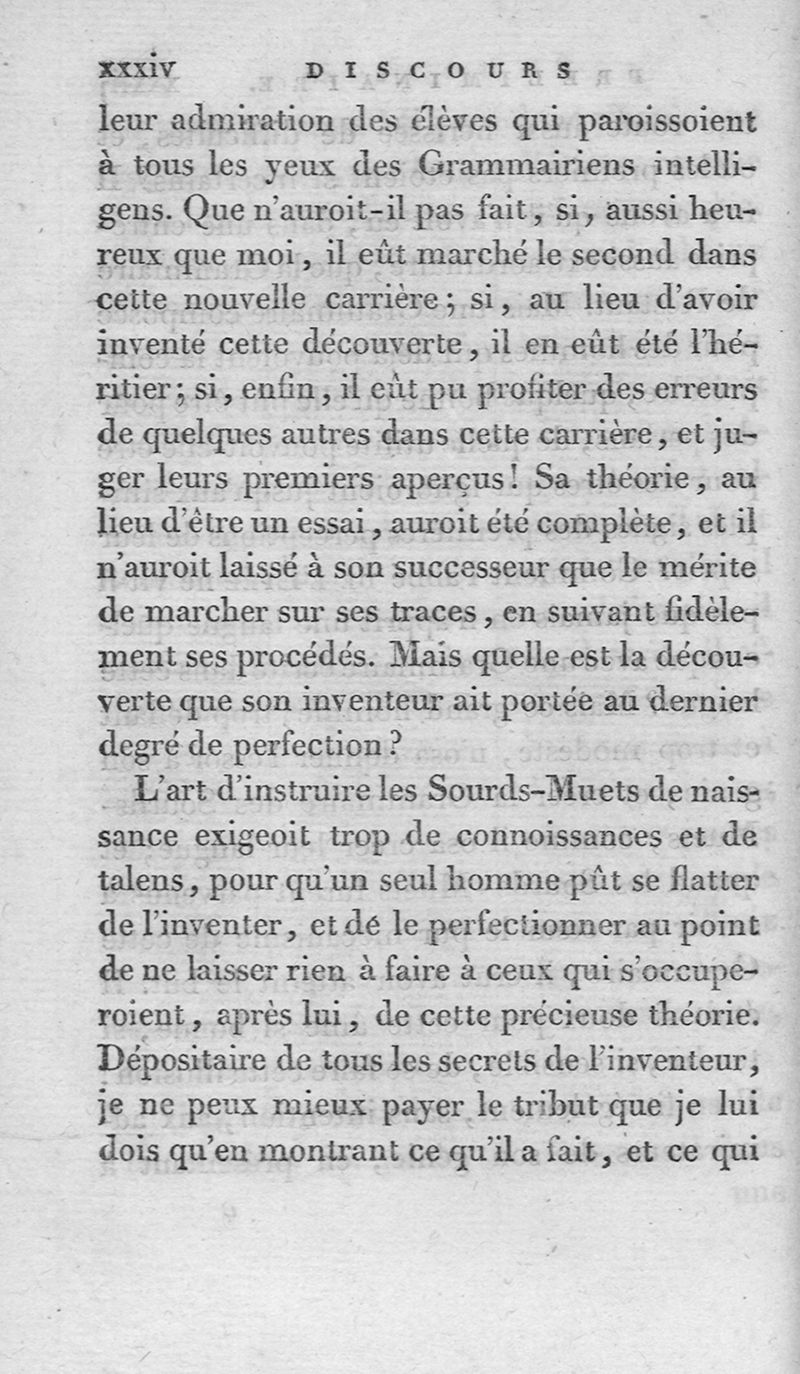 xxxiv DISCOURS

leur admiration des élèves qui paroissoient à tous les yeux des Grammairiens intelligens. Que n'auroit-il pas fait, si, aussi heureux que moi, il eût marché le second dans cette nouvelle carrière; si, au lieu d'avoir inventé cette découverte, il en eût été l'héritier; si, enfin, il eût pu profiter des erreurs de quelques autres dans cette carrière, et juger leurs premiers aperçus! Sa théorie, au lieu d'être un essai, auroit été complète, et il n'auroit laissé à son successeur que le mérite de marcher sur ses traces, en suivant fidèlement ses procédés. Mais quelle est la découverte que son inventeur ait portée au dernier degré de perfection?

L'art d'instruire les Sourds-Muets de naissance exigeoit trop de connoissances et de talens, pour qu'un seul homme pût se flatter de l'inventer, et de le perfectionner au point de ne laisser rien à faire à ceux qui s'occuperoient, après lui, de cette précieuse théorie. Dépositaire de tous les secrets de l'inventeur, je ne peux mieux payer le tribut que je lui dois qu'en montrant ce qu'il a fait, et ce qui